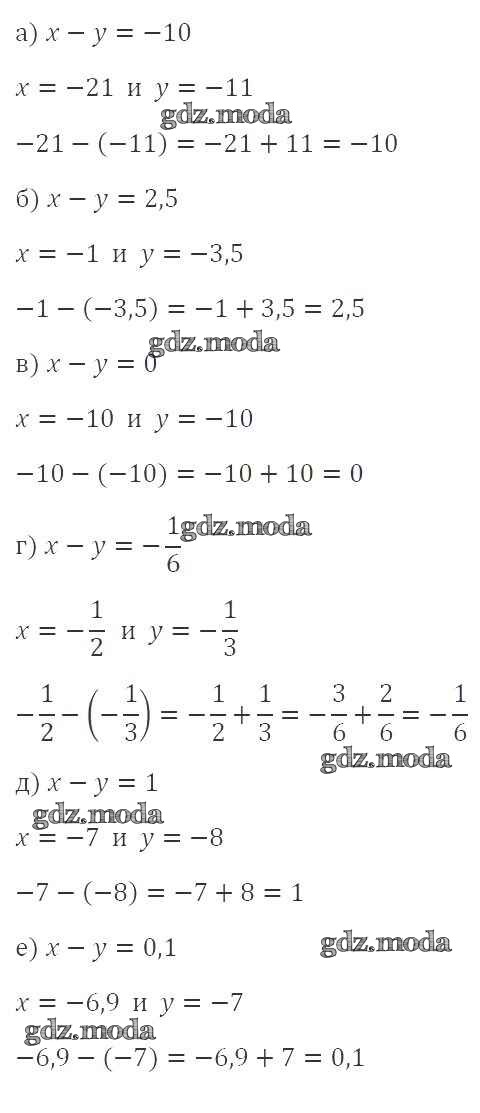 а) $x - y = -10$

$x = -21$ и $y = -11$

$-21 - (-11) = -21 + 11 = -10$

б) $x - y = 2,5$

$x = -1$ и $y = -3,5$

$-1 - (-3,5) = -1 + 3,5 = 2,5$

в) $x - y = 0$

$x = -10$ и $y = -10$

$-10 - (-10) = -10 + 10 = 0$

г) $x - y = -\frac{1}{6}$

$x = -\frac{1}{2}$ и $y = -\frac{1}{3}$

$-\frac{1}{2} - \left(-\frac{1}{3}\right) = -\frac{1}{2} + \frac{1}{3} = -\frac{3}{6} + \frac{2}{6} = -\frac{1}{6}$

д) $x - y = 1$

$x = -7$ и $y = -8$

$-7 - (-8) = -7 + 8 = 1$

е) $x - y = 0,1$

$x = -6,9$ и $y = -7$

$-6,9 - (-7) = -6,9 + 7 = 0,1$

gdz.moda